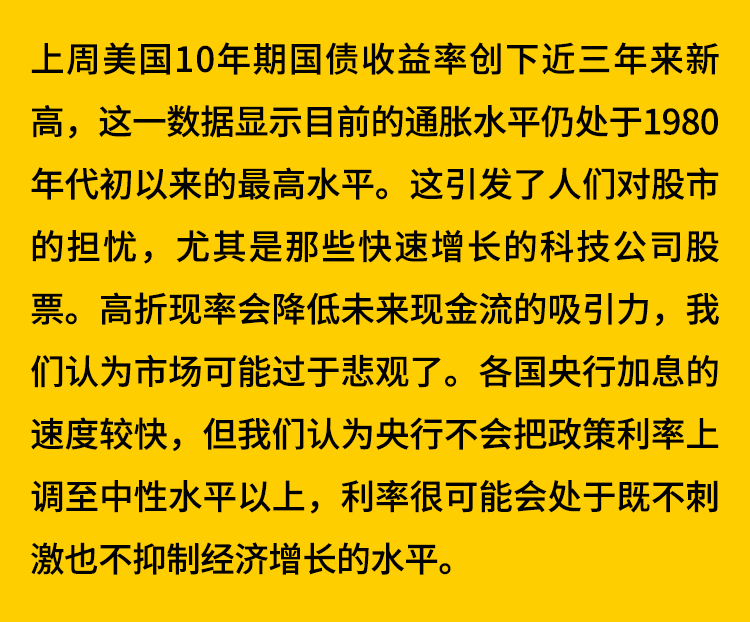 上周美国10年期国债收益率创下近三年来新高，这一数据显示目前的通胀水平仍处于1980年代初以来的最高水平。这引发了人们对股市的担忧，尤其是那些快速增长的科技公司股票。高折现率会降低未来现金流的吸引力，我们认为市场可能过于悲观了。各国央行加息的速度较快，但我们认为央行不会把政策利率上调至中性水平以上，利率很可能会处于既不刺激也不抑制经济增长的水平。